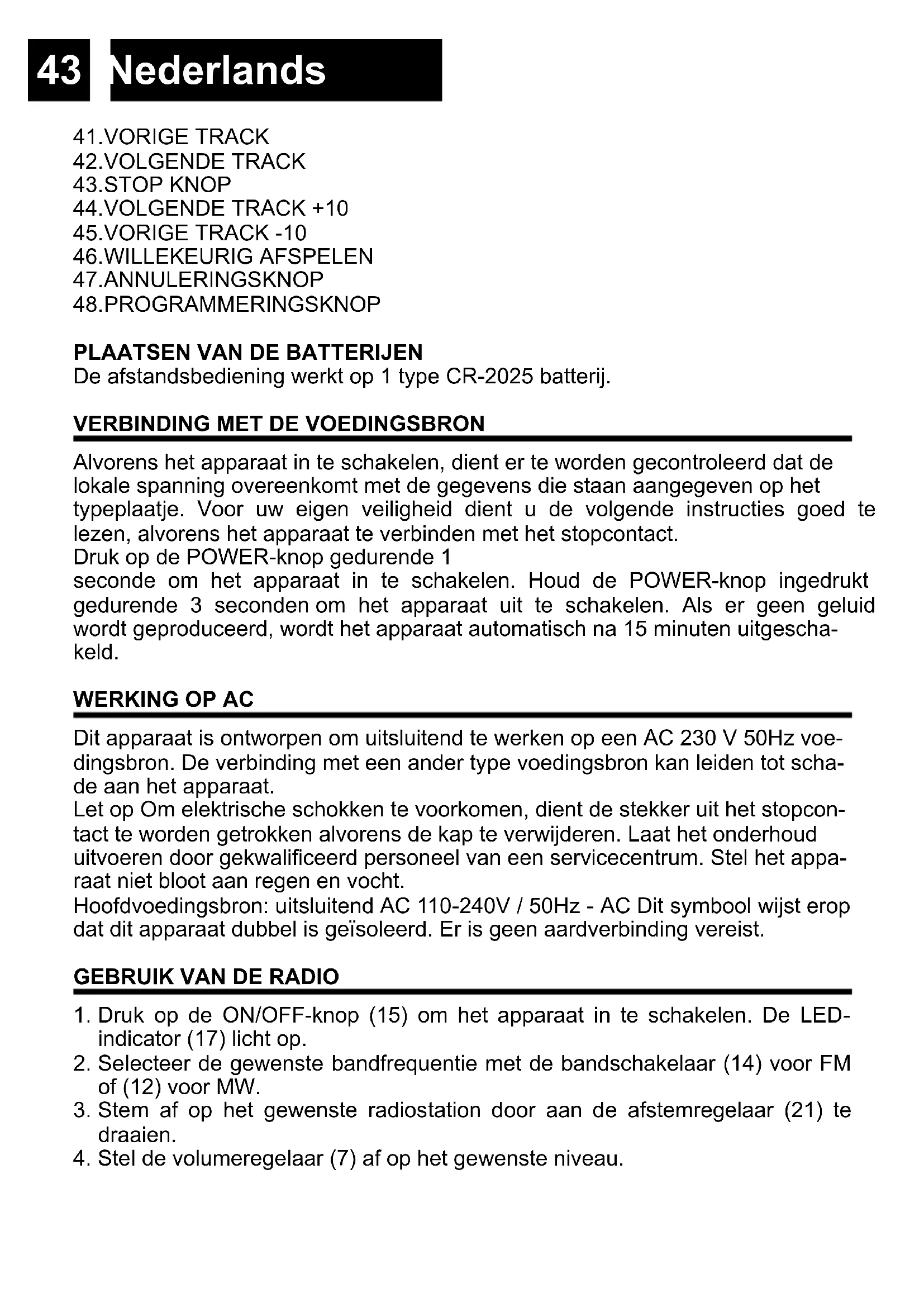 43 Nederlands

41.VORIGE TRACK
42.VOLGENDE TRACK
43.STOP KNOP
44.VOLGENDE TRACK +10
45.VORIGE TRACK -10
46.WILLEKEURIG AFSPELEN
47.ANNULERINGSKNOP
48.PROGRAMMERINGSKNOP

PLAATSEN VAN DE BATTERIJEN
De afstandsbediening werkt op 1 type CR-2025 batterij.

VERBINDING MET DE VOEDINGSBRON

Alvorens het apparaat in te schakelen, dient er te worden gecontroleerd dat de lokale spanning overeenkomt met de gegevens die staan aangegeven op het typeplaatje. Voor uw eigen veiligheid dient u de volgende instructies goed te lezen, alvorens het apparaat te verbinden met het stopcontact.
Druk op de POWER-knop gedurende 1
seconde om het apparaat in te schakelen. Houd de POWER-knop ingedrukt gedurende 3 seconden om het apparaat uit te schakelen. Als er geen geluid wordt geproduceerd, wordt het apparaat automatisch na 15 minuten uitgeschakeld.

WERKING OP AC

Dit apparaat is ontworpen om uitsluitend te werken op een AC 230 V 50Hz voedingsbron. De verbinding met een ander type voedingsbron kan leiden tot schade aan het apparaat.
Let op Om elektrische schokken te voorkomen, dient de stekker uit het stopcontact te worden getrokken alvorens de kap te verwijderen. Laat het onderhoud uitvoeren door gekwalificeerd personeel van een servicecentrum. Stel het apparaat niet bloot aan regen en vocht.
Hoofdvoedingsbron: uitsluitend AC 110-240V / 50Hz - AC Dit symbool wijst erop dat dit apparaat dubbel is geïsoleerd. Er is geen aardverbinding vereist.

GEBRUIK VAN DE RADIO

1. Druk op de ON/OFF-knop (15) om het apparaat in te schakelen. De LED-indicator (17) licht op.
2. Selecteer de gewenste bandfrequentie met de bandschakelaar (14) voor FM of (12) voor MW.
3. Stem af op het gewenste radiostation door aan de afstemregelaar (21) te draaien.
4. Stel de volumeregelaar (7) af op het gewenste niveau.